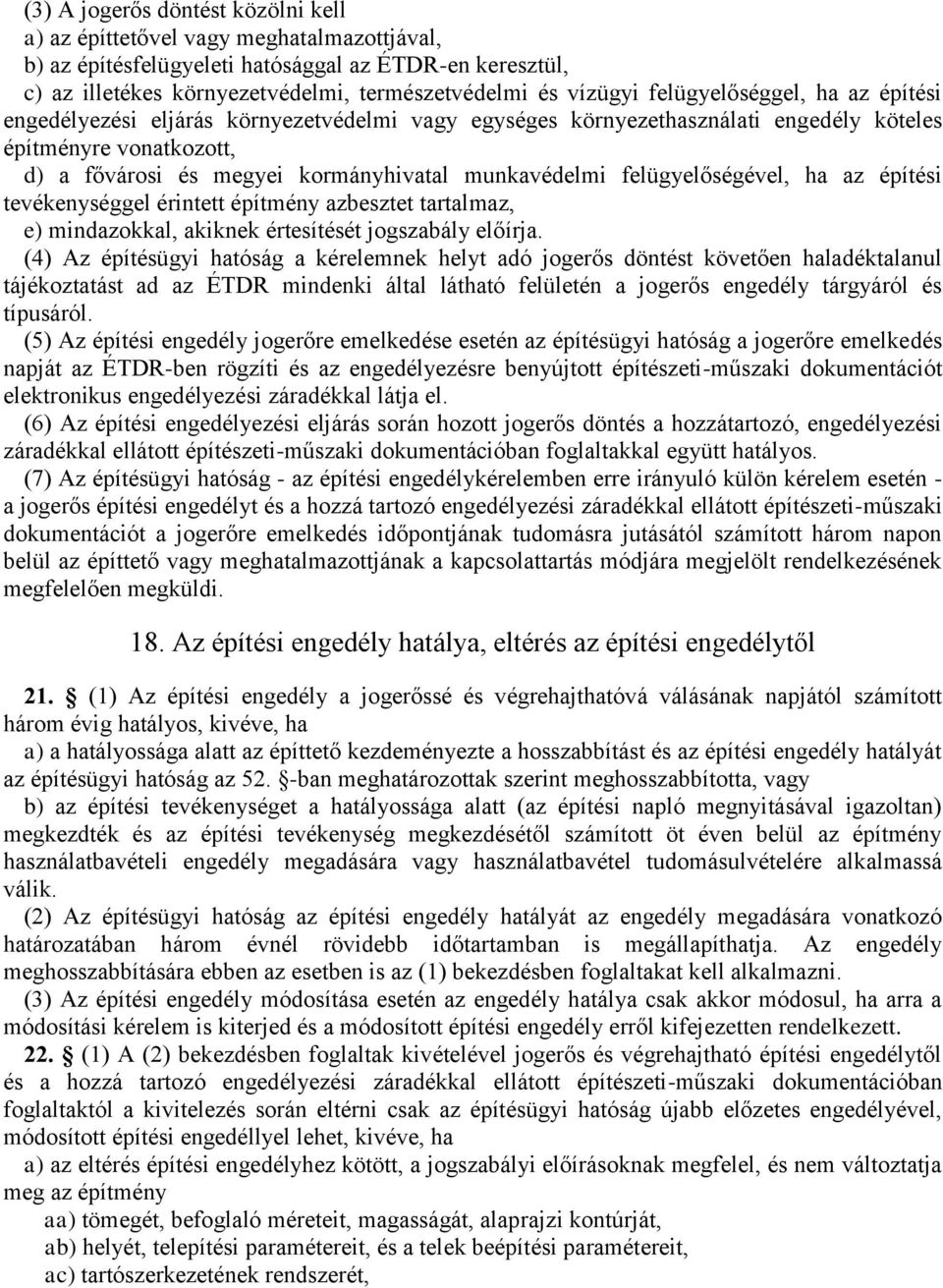 (3) A jogerős döntést közölni kell
a) az építtetővel vagy meghatalmazottjával,
b) az építésfelügyeleti hatósággal az ÉTDR-en keresztül,
c) az illetékes környezetvédelmi, természetvédelmi és vízügyi felügyelőséggel, ha az építési engedélyezési eljárás környezetvédelmi vagy egységes környezethasználati engedély köteles építményre vonatkozott,
d) a fővárosi és megyei kormányhivatal munkavédelmi felügyelőségével, ha az építési tevékenységgel érintett építmény azbesztet tartalmaz,
e) mindazokkal, akiknek értesítését jogszabály előírja.
(4) Az építésügyi hatóság a kérelemnek helyt adó jogerős döntést követően haladéktalanul tájékoztatást ad az ÉTDR mindenki által látható felületén a jogerős engedély tárgyáról és típusáról.
(5) Az építési engedély jogerőre emelkedése esetén az építésügyi hatóság a jogerőre emelkedés napját az ÉTDR-ben rögzíti és az engedélyezésre benyújtott építészeti-műszaki dokumentációt elektronikus engedélyezési záradékkal látja el.
(6) Az építési engedélyezési eljárás során hozott jogerős döntés a hozzátartozó, engedélyezési záradékkal ellátott építészeti-műszaki dokumentációban foglaltakkal együtt hatályos.
(7) Az építésügyi hatóság - az építési engedélykérelemben erre irányuló külön kérelem esetén - a jogerős építési engedélyt és a hozzá tartozó engedélyezési záradékkal ellátott építészeti-műszaki dokumentációt a jogerőre emelkedés időpontjának tudomásra jutásától számított három napon belül az építtető vagy meghatalmazottjának a kapcsolattartás módjára megjelölt rendelkezésének megfelelően megküldi.

18. Az építési engedély hatálya, eltérés az építési engedélytől

21. § (1) Az építési engedély a jogerőssé és végrehajthatóvá válásának napjától számított három évig hatályos, kivéve, ha
a) a hatályossága alatt az építtető kezdeményezte a hosszabbítást és az építési engedély hatályát az építésügyi hatóság az 52. §-ban meghatározottak szerint meghosszabbította, vagy
b) az építési tevékenységet a hatályossága alatt (az építési napló megnyitásával igazoltan) megkezdték és az építési tevékenység megkezdésétől számított öt éven belül az építmény használatbavételi engedély megadására vagy használatbavétel tudomásulvételére alkalmassá válik.
(2) Az építésügyi hatóság az építési engedély hatályát az engedély megadására vonatkozó határozatában három évnél rövidebb időtartamban is megállapíthatja. Az engedély meghosszabbítására ebben az esetben is az (1) bekezdésben foglaltakat kell alkalmazni.
(3) Az építési engedély módosítása esetén az engedély hatálya csak akkor módosul, ha arra a módosítási kérelem is kiterjed és a módosított építési engedély erről kifejezetten rendelkezett.
22. § (1) A (2) bekezdésben foglaltak kivételével jogerős és végrehajtható építési engedélytől és a hozzá tartozó engedélyezési záradékkal ellátott építészeti-műszaki dokumentációban foglaltaktól a kivitelezés során eltérni csak az építésügyi hatóság újabb előzetes engedélyével, módosított építési engedéllyel lehet, kivéve, ha
a) az eltérés építési engedélyhez kötött, a jogszabályi előírásoknak megfelel, és nem változtatja meg az építmény
aa) tömegét, befoglaló méreteit, magasságát, alaprajzi kontúrját,
ab) helyét, telepítési paramétereit, és a telek beépítési paramétereit,
ac) tartószerkezetének rendszerét,